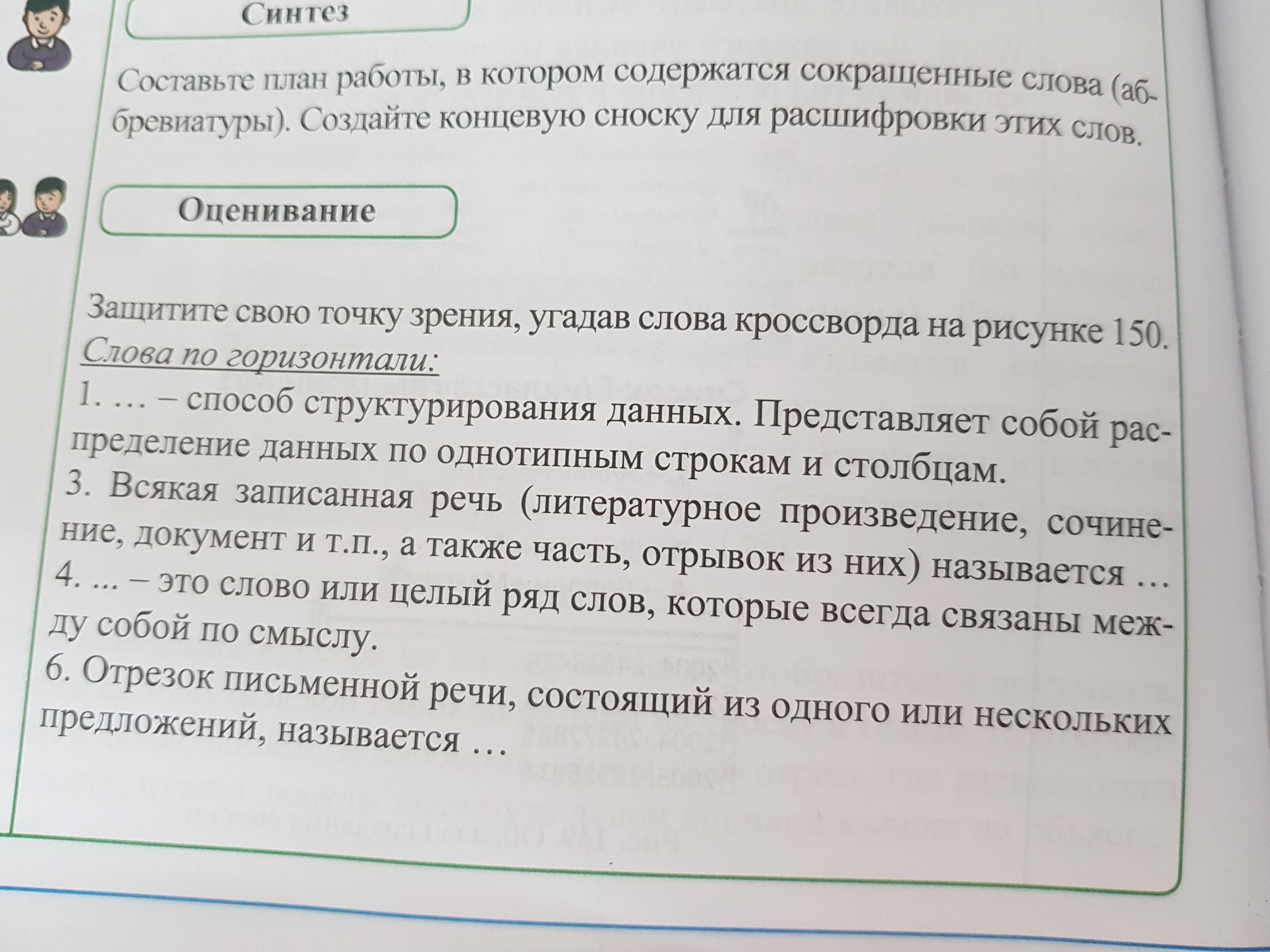 Синтез

Составьте план работы, в котором содержатся сокращенные слова (аббревиатуры). Создайте концевую сноску для расшифровки этих слов.

Оценивание

Защитите свою точку зрения, угадав слова кроссворда на рисунке 150.
Слова по горизонтали:
1. … – способ структурирования данных. Представляет собой распределение данных по однотипным строкам и столбцам.
3. Всякая записанная речь (литературное произведение, сочинение, документ и т.п., а также часть, отрывок из них) называется …
4. ... – это слово или целый ряд слов, которые всегда связаны между собой по смыслу.
6. Отрезок письменной речи, состоящий из одного или нескольких предложений, называется …